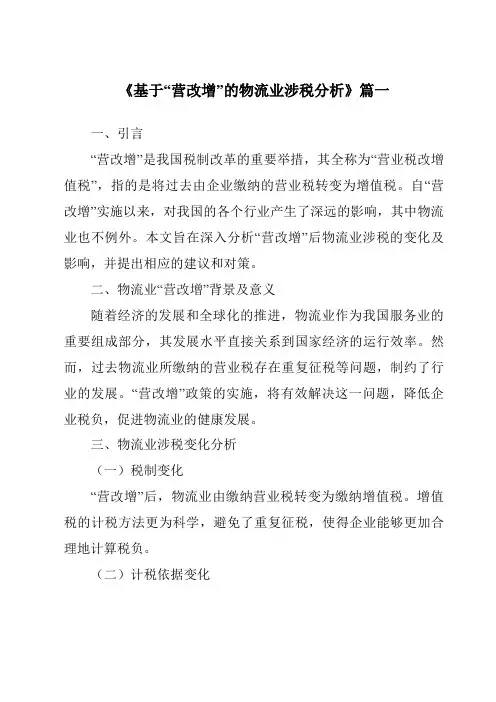 《基于“营改增”的物流业涉税分析》篇一

一、引言

“营改增”是我国税制改革的重要举措，其全称为“营业税改增值税”，指的是将过去由企业缴纳的营业税转变为增值税。自“营改增”实施以来，对我国的各个行业产生了深远的影响，其中物流业也不例外。本文旨在深入分析“营改增”后物流业涉税的变化及影响，并提出相应的建议和对策。

二、物流业“营改增”背景及意义

随着经济的发展和全球化的推进，物流业作为我国服务业的重要组成部分，其发展水平直接关系到国家经济的运行效率。然而，过去物流业所缴纳的营业税存在重复征税等问题，制约了行业的发展。“营改增”政策的实施，将有效解决这一问题，降低企业税负，促进物流业的健康发展。

三、物流业涉税变化分析

（一）税制变化

“营改增”后，物流业由缴纳营业税转变为缴纳增值税。增值税的计税方法更为科学，避免了重复征税，使得企业能够更加合理地计算税负。

（二）计税依据变化